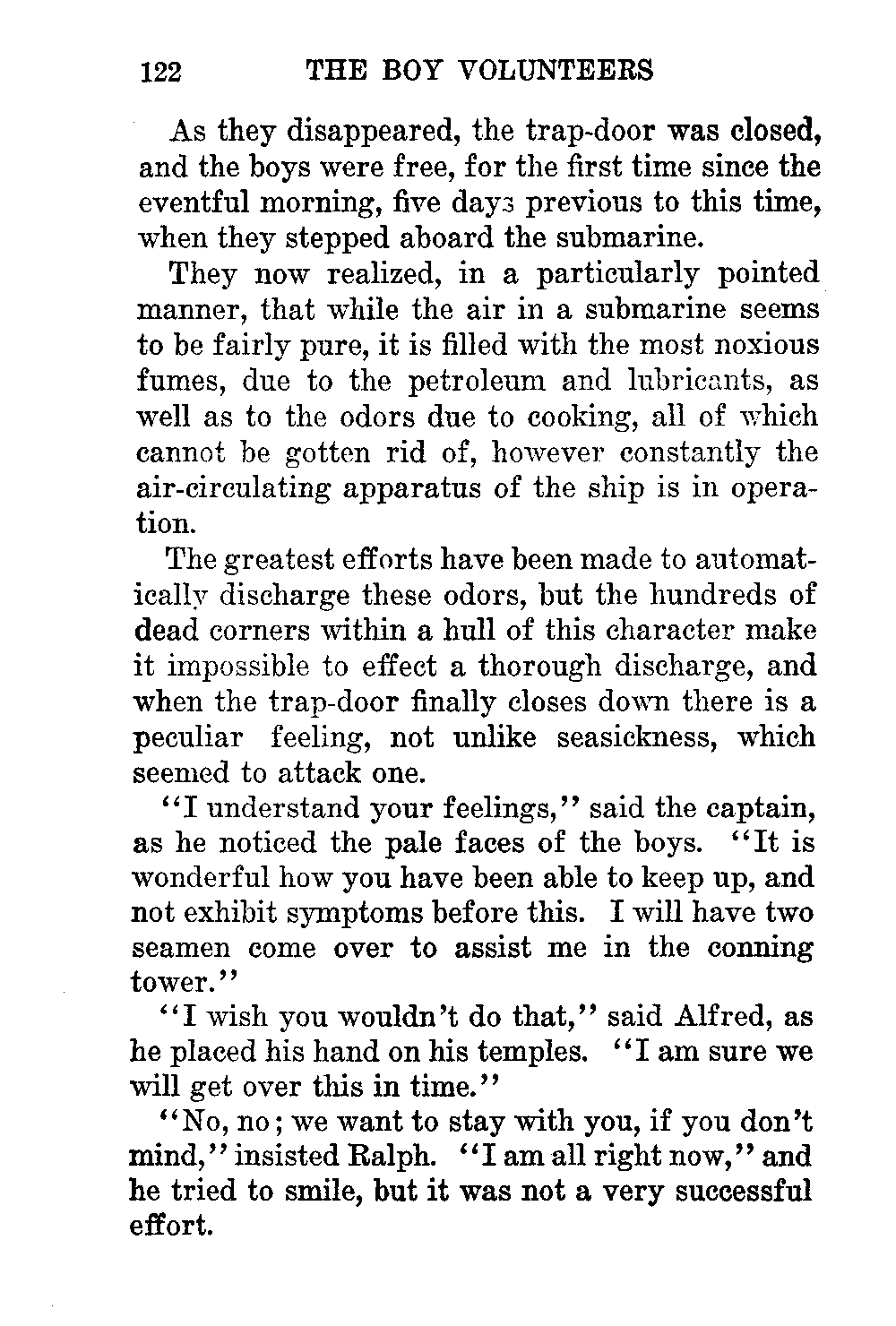 122 THE BOY VOLUNTEERS

As they disappeared, the trap-door was closed, and the boys were free, for the first time since the eventful morning, five days previous to this time, when they stepped aboard the submarine.

They now realized, in a particularly pointed manner, that while the air in a submarine seems to be fairly pure, it is filled with the most noxious fumes, due to the petroleum and lubricants, as well as to the odors due to cooking, all of which cannot be gotten rid of, however constantly the air-circulating apparatus of the ship is in operation.

The greatest efforts have been made to automatically discharge these odors, but the hundreds of dead corners within a hull of this character make it impossible to effect a thorough discharge, and when the trap-door finally closes down there is a peculiar feeling, not unlike seasickness, which seemed to attack one.

"I understand your feelings," said the captain, as he noticed the pale faces of the boys. "It is wonderful how you have been able to keep up, and not exhibit symptoms before this. I will have two seamen come over to assist me in the conning tower."

"I wish you wouldn't do that," said Alfred, as he placed his hand on his temples. "I am sure we will get over this in time."

"No, no; we want to stay with you, if you don't mind," insisted Ralph. "I am all right now," and he tried to smile, but it was not a very successful effort.